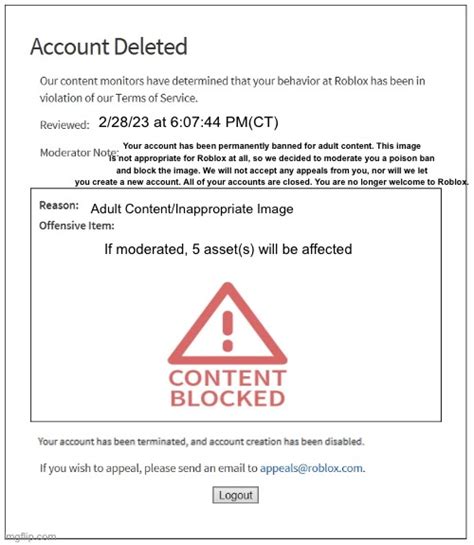 Account Deleted

Our content monitors have determined that your behavior at Roblox has been in violation of our Terms of Service.

Reviewed: 2/28/23 at 6:07:44 PM(CT)

Moderator Note: Your account has been permanently banned for adult content. This image is not appropriate for Roblox at all, so we decided to moderate you a poison ban and block the image. We will not accept any appeals from you, nor will we let you create a new account. All of your accounts are closed. You are no longer welcome to Roblox.

Reason: Adult Content/Inappropriate Image
Offensive Item:

If moderated, 5 asset(s) will be affected

CONTENT BLOCKED

Your account has been terminated, and account creation has been disabled.

If you wish to appeal, please send an email to appeals@roblox.com.

Logout

imgflip.com